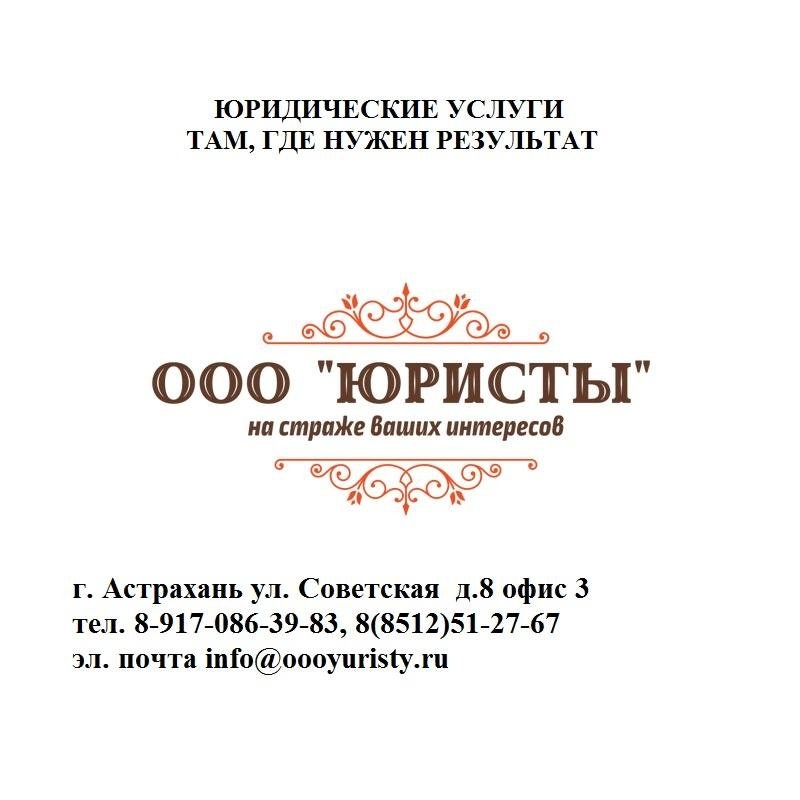 ЮРИДИЧЕСКИЕ УСЛУГИ
ТАМ, ГДЕ НУЖЕН РЕЗУЛЬТАТ

ООО "ЮРИСТЫ"
на страже ваших интересов

г. Астрахань ул. Советская д.8 офис 3
тел. 8-917-086-39-83, 8(8512)51-27-67
эл. почта info@oooyuristy.ru